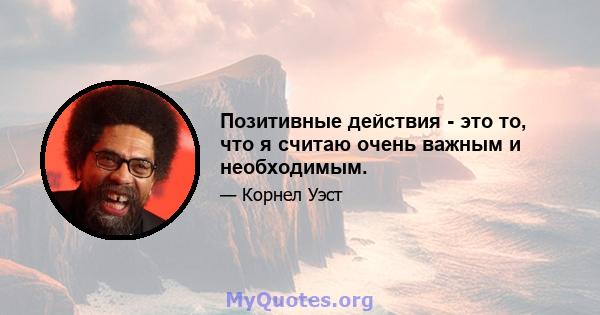 Позитивные действия - это то, что я считаю очень важным и необходимым.

— Корнел Уэст

MyQuotes.org